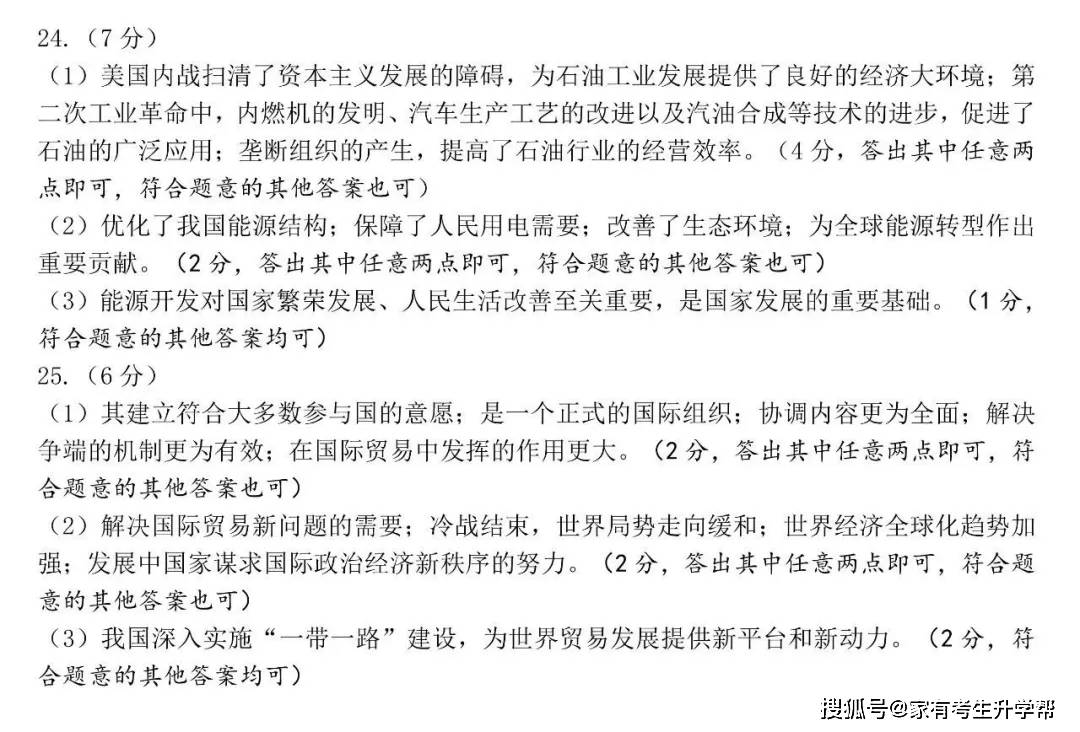 24.（7 分）

（1）美国内战扫清了资本主义发展的障碍，为石油工业发展提供了良好的经济大环境；第二次工业革命中，内燃机的发明、汽车生产工艺的改进以及汽油合成等技术的进步，促进了石油的广泛应用；垄断组织的产生，提高了石油行业的经营效率。（4 分，答出其中任意两点即可，符合题意的其他答案也可）

（2）优化了我国能源结构；保障了人民用电需要；改善了生态环境；为全球能源转型作出重要贡献。（2 分，答出其中任意两点即可，符合题意的其他答案也可）

（3）能源开发对国家繁荣发展、人民生活改善至关重要，是国家发展的重要基础。（1 分，符合题意的其他答案均可）

25.（6 分）

（1）其建立符合大多数参与国的意愿；是一个正式的国际组织；协调内容更为全面；解决争端的机制更为有效；在国际贸易中发挥的作用更大。（2 分，答出其中任意两点即可，符合题意的其他答案也可）

（2）解决国际贸易新问题的需要；冷战结束，世界局势走向缓和；世界经济全球化趋势加强；发展中国家谋求国际政治经济新秩序的努力。（2 分，答出其中任意两点即可，符合题意的其他答案也可）

（3）我国深入实施“一带一路”建设，为世界贸易发展提供新平台和新动力。（2 分，符合题意的其他答案均可）

搜狐号@家有考生升学帮